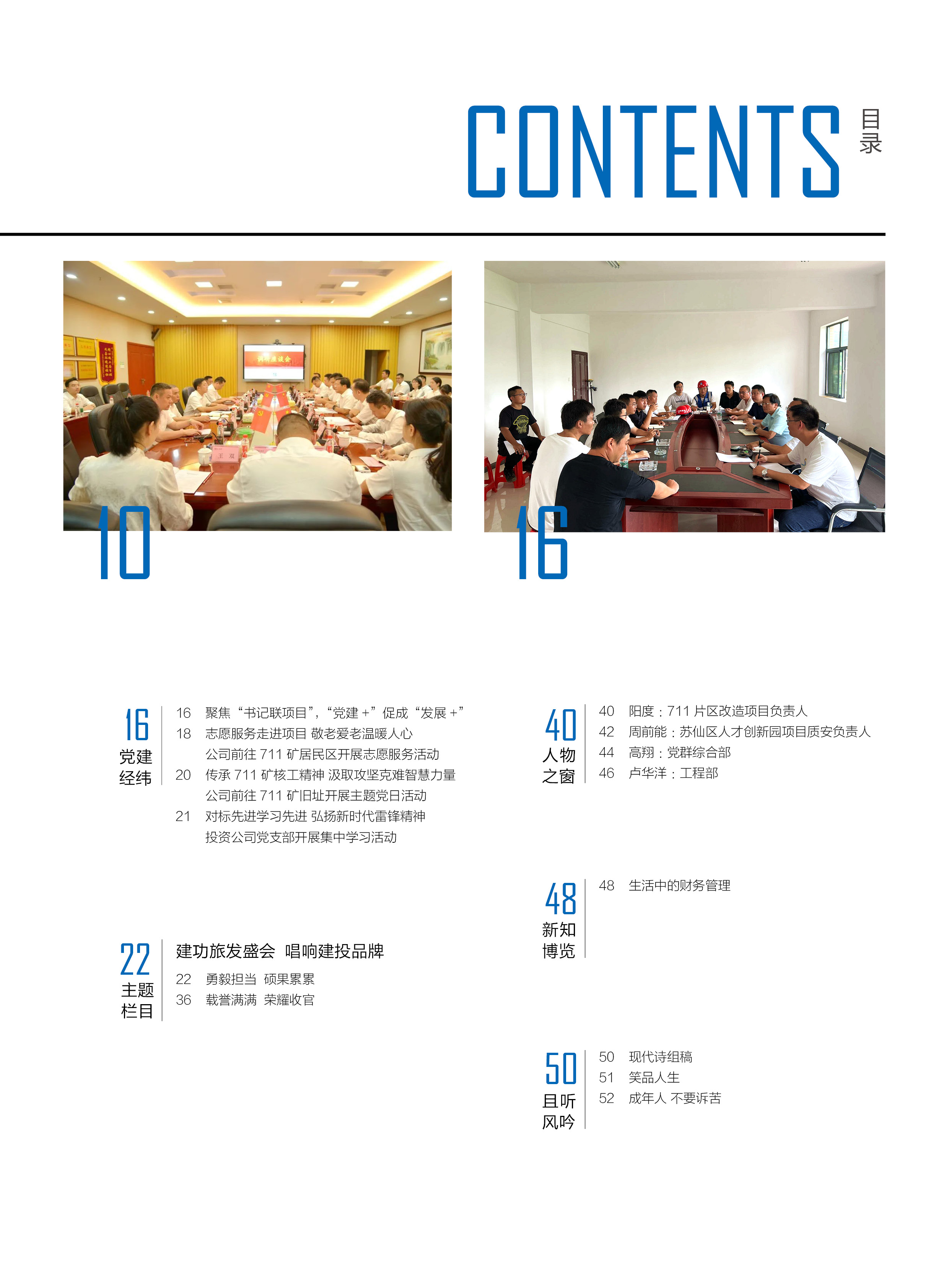 CONTENTS 目录

10

16

16
党建经纬

16 聚焦“书记联项目”，“党建 +”促成“发展 +”
18 志愿服务走进项目 敬老爱老温暖人心
公司前往 711 矿居民区开展志愿服务活动
20 传承 711 矿核工精神 汲取攻坚克难智慧力量
公司前往 711 矿旧址开展主题党日活动
21 对标先进学习先进 弘扬新时代雷锋精神
投资公司党支部开展集中学习活动

22
主题栏目

建功旅发盛会 唱响建投品牌
22 勇毅担当 硕果累累
36 载誉满满 荣耀收官

40
人物之窗

40 阳度：711 片区改造项目负责人
42 周前能：苏仙区人才创新园项目质安负责人
44 高翔：党群综合部
46 卢华洋：工程部

48
新知博览

48 生活中的财务管理

50
且听风吟

50 现代诗组稿
51 笑品人生
52 成年人 不要诉苦